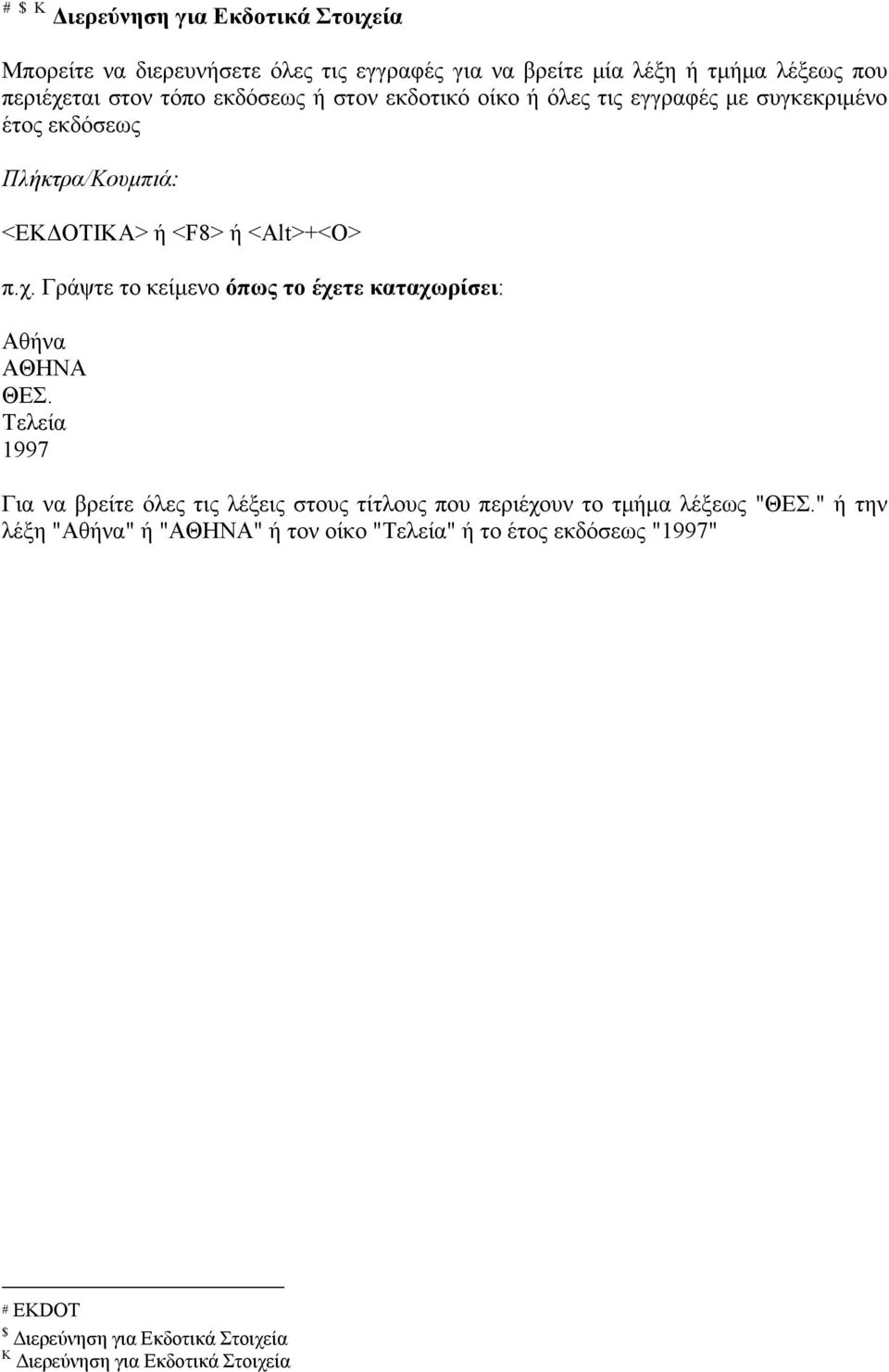 # $ K Διερεύνηση για Εκδοτικά Στοιχεία

Μπορείτε να διερευνήσετε όλες τις εγγραφές για να βρείτε μία λέξη ή τμήμα λέξεως που περιέχεται στον τόπο εκδόσεως ή στον εκδοτικό οίκο ή όλες τις εγγραφές με συγκεκριμένο έτος εκδόσεως

Πλήκτρα/Κουμπιά:

<ΕΚΔΟΤΙΚΑ> ή <F8> ή <Alt>+<O>

π.χ. Γράψτε το κείμενο όπως το έχετε καταχωρίσει:

Αθήνα
ΑΘΗΝΑ
ΘΕΣ.
Τελεία
1997

Για να βρείτε όλες τις λέξεις στους τίτλους που περιέχουν το τμήμα λέξεως "ΘΕΣ." ή την λέξη "Αθήνα" ή "ΑΘΗΝΑ" ή τον οίκο "Τελεία" ή το έτος εκδόσεως "1997"

# EKDOT
$ Διερεύνηση για Εκδοτικά Στοιχεία
K Διερεύνηση για Εκδοτικά Στοιχεία